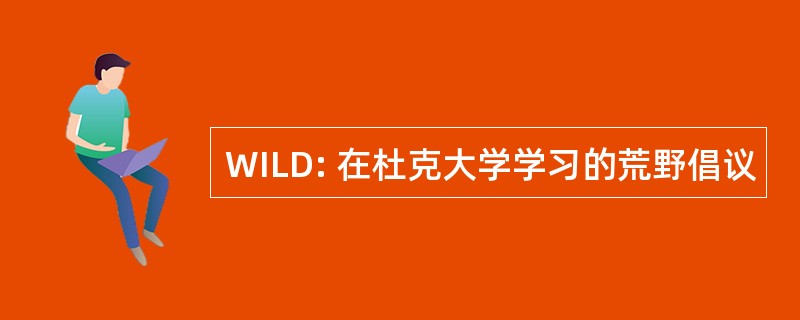 WILD: 在杜克大学学习的荒野倡议